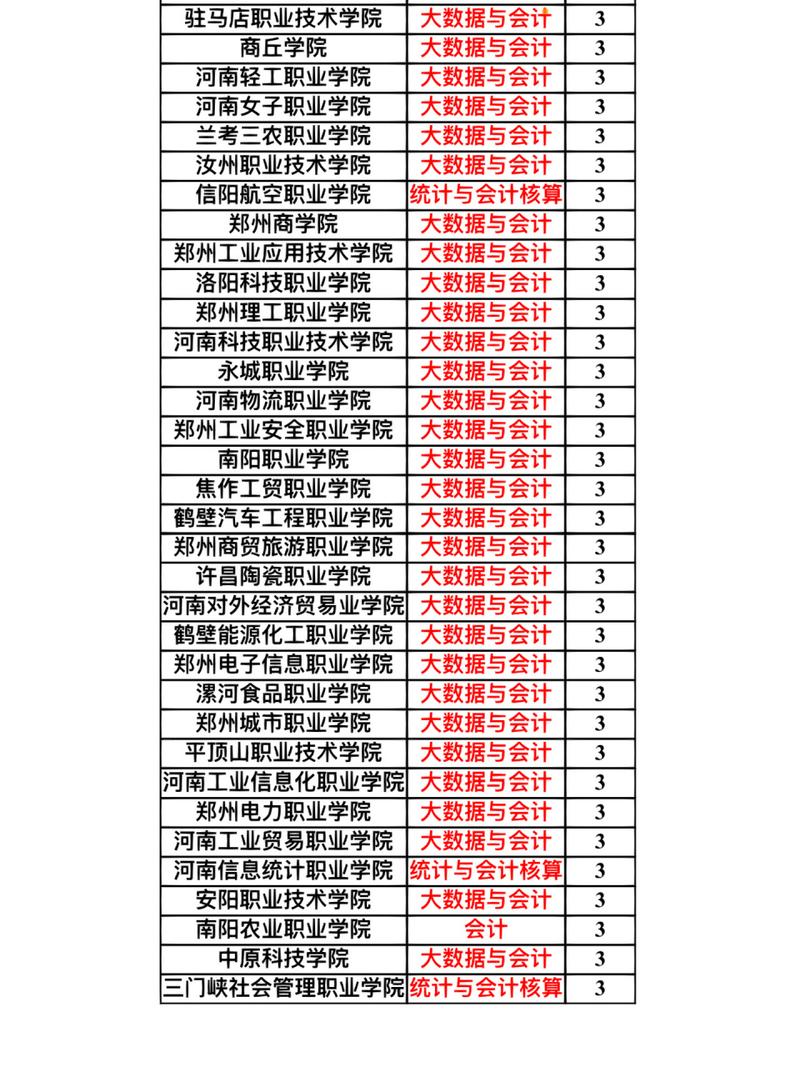 | | | |
|---|---|---|
| 驻马店职业技术学院 | 大数据与会计 | 3 |
| 商丘学院 | 大数据与会计 | 3 |
| 河南轻工职业学院 | 大数据与会计 | 3 |
| 河南女子职业学院 | 大数据与会计 | 3 |
| 兰考三农职业学院 | 大数据与会计 | 3 |
| 汝州职业技术学院 | 大数据与会计 | 3 |
| 信阳航空职业学院 | 统计与会计核算 | 3 |
| 郑州商学院 | 大数据与会计 | 3 |
| 郑州工业应用技术学院 | 大数据与会计 | 3 |
| 洛阳科技职业学院 | 大数据与会计 | 3 |
| 郑州理工职业学院 | 大数据与会计 | 3 |
| 河南科技职业技术学院 | 大数据与会计 | 3 |
| 永城职业学院 | 大数据与会计 | 3 |
| 河南物流职业学院 | 大数据与会计 | 3 |
| 郑州工业安全职业学院 | 大数据与会计 | 3 |
| 南阳职业学院 | 大数据与会计 | 3 |
| 焦作工贸职业学院 | 大数据与会计 | 3 |
| 鹤壁汽车工程职业学院 | 大数据与会计 | 3 |
| 郑州商贸旅游职业学院 | 大数据与会计 | 3 |
| 许昌陶瓷职业学院 | 大数据与会计 | 3 |
| 河南对外经济贸易业学院 | 大数据与会计 | 3 |
| 鹤壁能源化工职业学院 | 大数据与会计 | 3 |
| 郑州电子信息职业学院 | 大数据与会计 | 3 |
| 漯河食品职业学院 | 大数据与会计 | 3 |
| 郑州城市职业学院 | 大数据与会计 | 3 |
| 平顶山职业技术学院 | 大数据与会计 | 3 |
| 河南工业信息化职业学院 | 大数据与会计 | 3 |
| 郑州电力职业学院 | 大数据与会计 | 3 |
| 河南工业贸易职业学院 | 大数据与会计 | 3 |
| 河南信息统计职业学院 | 统计与会计核算 | 3 |
| 安阳职业技术学院 | 大数据与会计 | 3 |
| 南阳农业职业学院 | 会计 | 3 |
| 中原科技学院 | 大数据与会计 | 3 |
| 三门峡社会管理职业学院 | 统计与会计核算 | 3 |